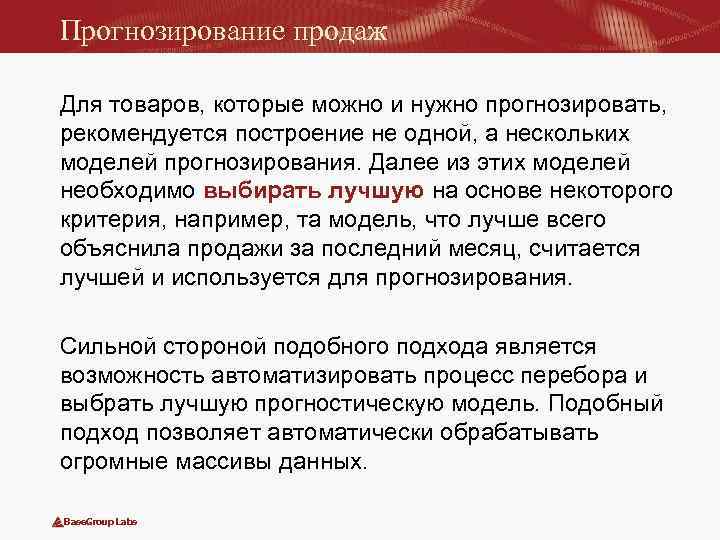 Прогнозирование продаж

Для товаров, которые можно и нужно прогнозировать, рекомендуется построение не одной, а нескольких моделей прогнозирования. Далее из этих моделей необходимо выбирать лучшую на основе некоторого критерия, например, та модель, что лучше всего объяснила продажи за последний месяц, считается лучшей и используется для прогнозирования.

Сильной стороной подобного подхода является возможность автоматизировать процесс перебора и выбрать лучшую прогностическую модель. Подобный подход позволяет автоматически обрабатывать огромные массивы данных.

BaseGroup Labs